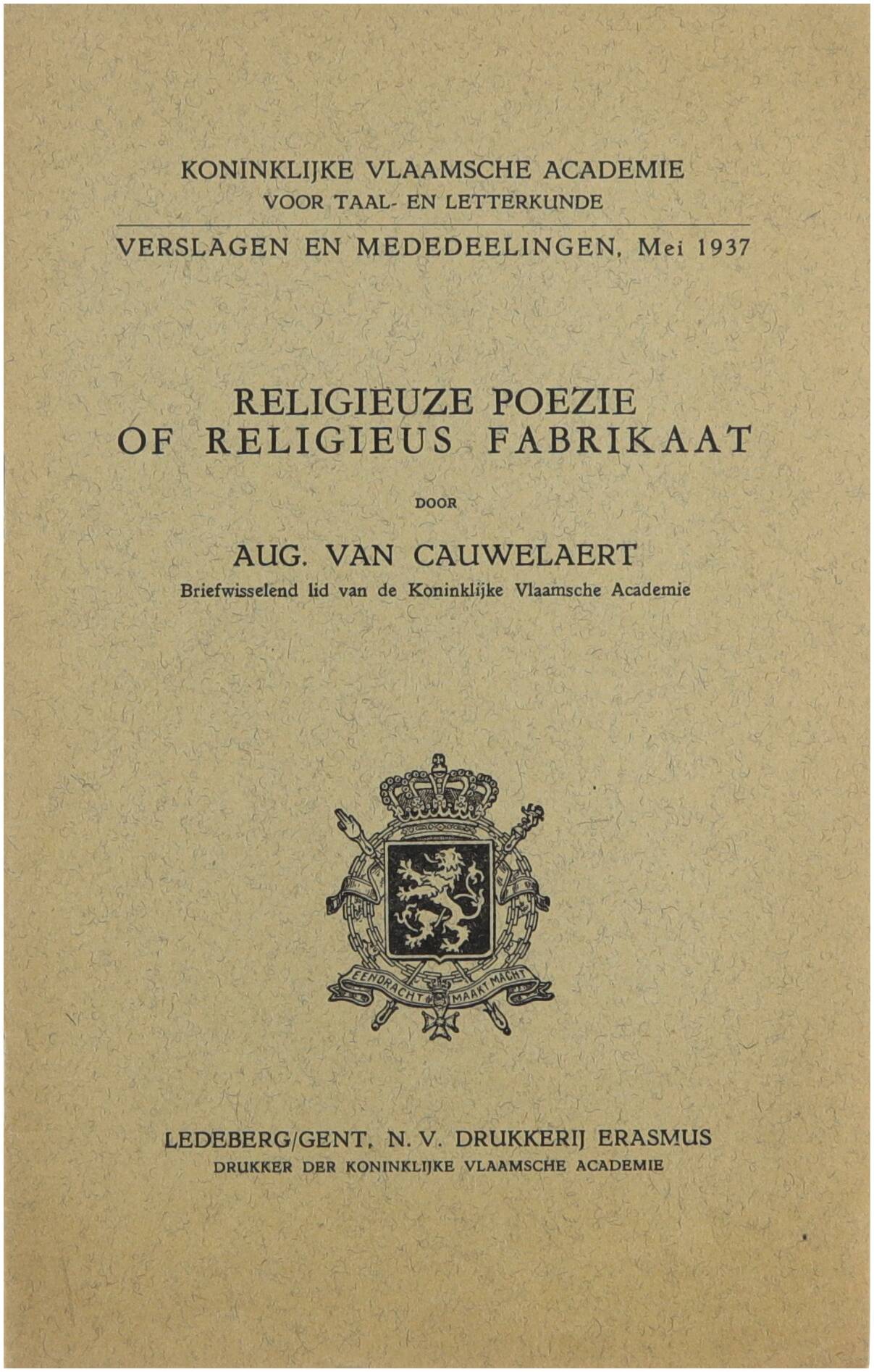 KONINKLIJKE VLAAMSCHE ACADEMIE
VOOR TAAL- EN LETTERKUNDE

VERSLAGEN EN MEDEDEELINGEN, Mei 1937

RELIGIEUZE POEZIE
OF RELIGIEUS FABRIKAAT

DOOR

AUG. VAN CAUWELAERT
Briefwisselend lid van de Koninklijke Vlaamsche Academie

EENDRACHT MAAKT MACHT

LEDEBERG/GENT, N. V. DRUKKERIJ ERASMUS
DRUKKER DER KONINKLIJKE VLAAMSCHE ACADEMIE